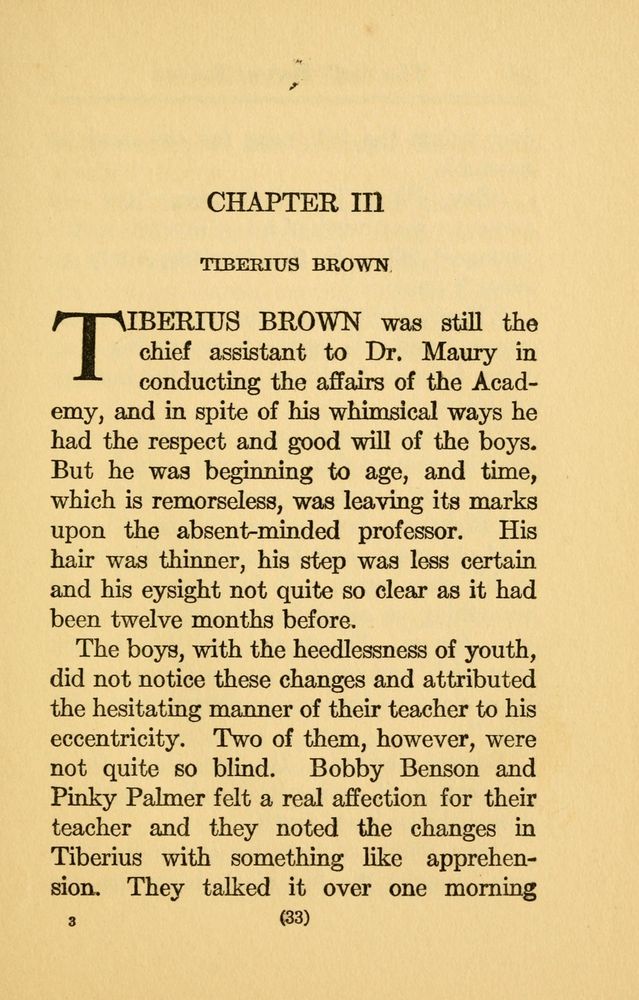 CHAPTER III

TIBERIUS BROWN

TIBERIUS BROWN was still the chief assistant to Dr. Maury in conducting the affairs of the Academy, and in spite of his whimsical ways he had the respect and good will of the boys. But he was beginning to age, and time, which is remorseless, was leaving its marks upon the absent-minded professor. His hair was thinner, his step was less certain and his eysight not quite so clear as it had been twelve months before.

The boys, with the heedlessness of youth, did not notice these changes and attributed the hesitating manner of their teacher to his eccentricity. Two of them, however, were not quite so blind. Bobby Benson and Pinky Palmer felt a real affection for their teacher and they noted the changes in Tiberius with something like apprehension. They talked it over one morning

3 (33)